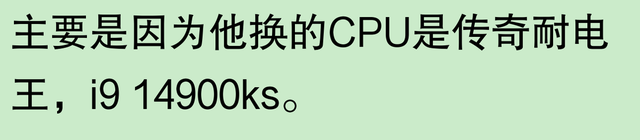 主要是因为他换的CPU是传奇耐电王，i9 14900ks。